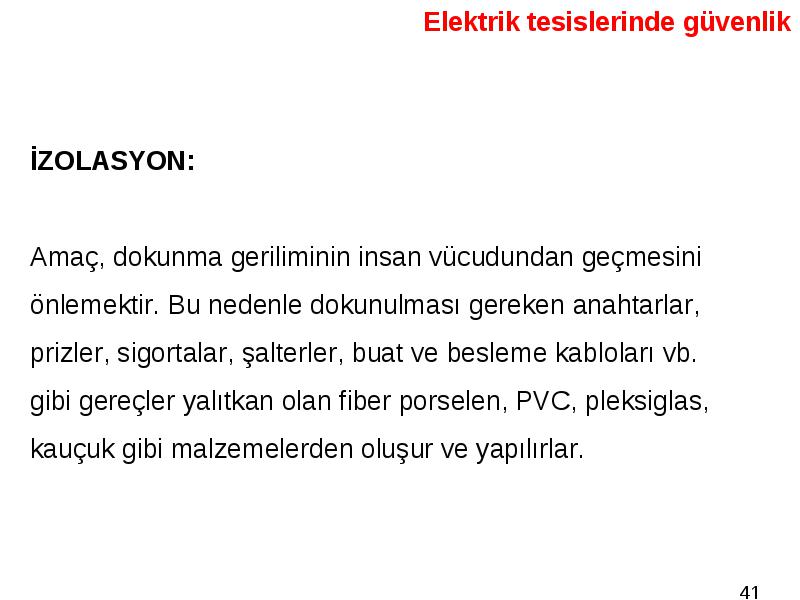 Elektrik tesislerinde güvenlik

İZOLASYON:

Amaç, dokunma geriliminin insan vücudundan geçmesini önlemektir. Bu nedenle dokunulması gereken anahtarlar, prizler, sigortalar, şalterler, buat ve besleme kabloları vb. gibi gereçler yalıtkan olan fiber porselen, PVC, pleksiglas, kauçuk gibi malzemelerden oluşur ve yapılırlar.

41